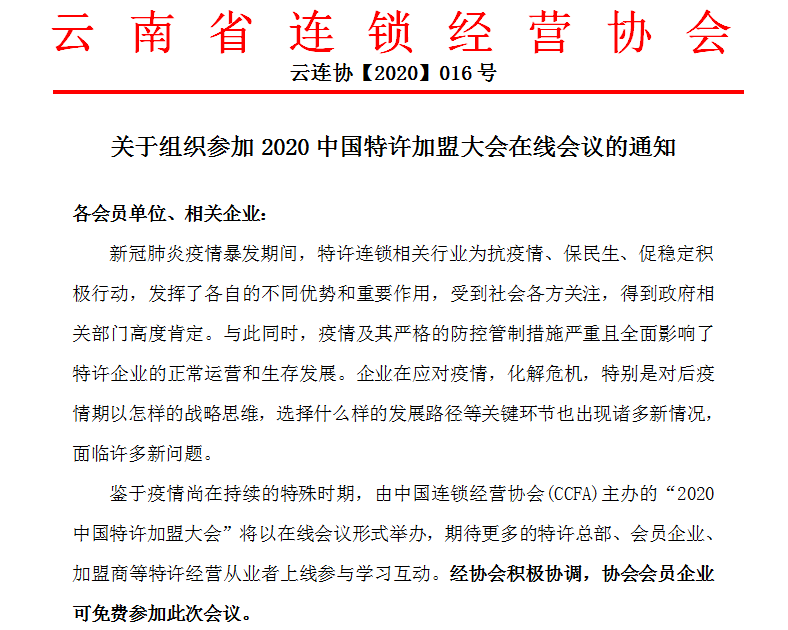 云南省连锁经营协会

云连协【2020】016号

关于组织参加 2020 中国特许加盟大会在线会议的通知

各会员单位、相关企业:

新冠肺炎疫情暴发期间，特许连锁相关行业为抗疫情、保民生、促稳定积极行动，发挥了各自的不同优势和重要作用，受到社会各方关注，得到政府相关部门高度肯定。与此同时，疫情及其严格的防控管制措施严重且全面影响了特许企业的正常运营和生存发展。企业在应对疫情，化解危机，特别是对后疫情期以怎样的战略思维，选择什么样的发展路径等关键环节也出现诸多新情况，面临许多新问题。

鉴于疫情尚在持续的特殊时期，由中国连锁经营协会(CCFA)主办的“2020中国特许加盟大会”将以在线会议形式举办，期待更多的特许总部、会员企业、加盟商等特许经营从业者上线参与学习互动。经协会积极协调，协会会员企业可免费参加此次会议。